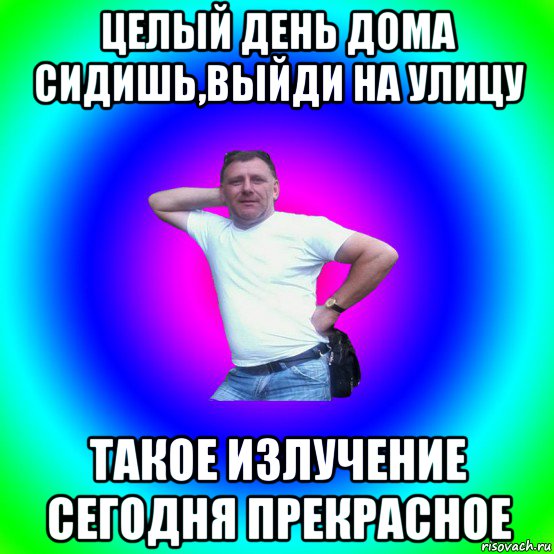 ЦЕЛЫЙ ДЕНЬ ДОМА СИДИШЬ,ВЫЙДИ НА УЛИЦУ

ТАКОЕ ИЗЛУЧЕНИЕ СЕГОДНЯ ПРЕКРАСНОЕ

risovach.ru